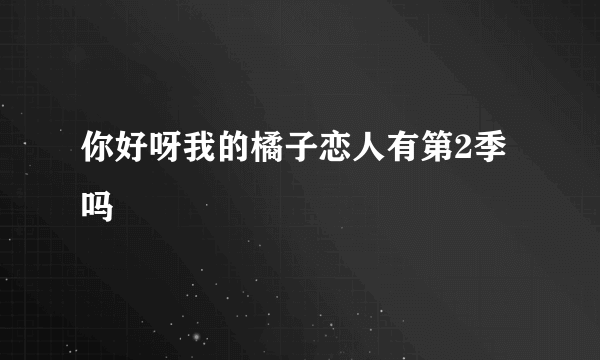 你好呀我的橘子恋人有第2季吗